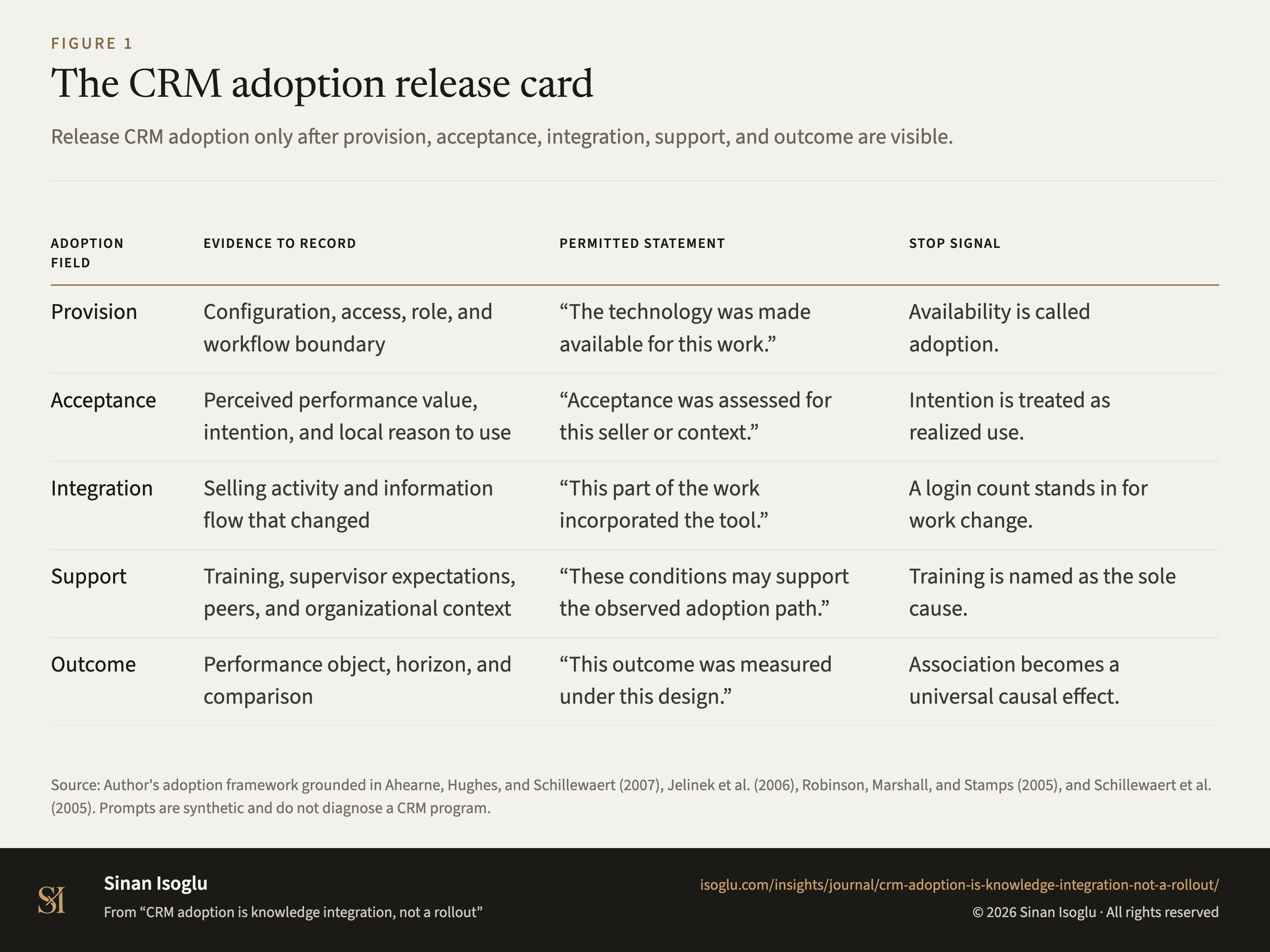 FIGURE 1

The CRM adoption release card

Release CRM adoption only after provision, acceptance, integration, support, and outcome are visible.

| ADOPTION FIELD | EVIDENCE TO RECORD | PERMITTED STATEMENT | STOP SIGNAL |
|---|---|---|---|
| Provision | Configuration, access, role, and workflow boundary | “The technology was made available for this work.” | Availability is called adoption. |
| Acceptance | Perceived performance value, intention, and local reason to use | “Acceptance was assessed for this seller or context.” | Intention is treated as realized use. |
| Integration | Selling activity and information flow that changed | “This part of the work incorporated the tool.” | A login count stands in for work change. |
| Support | Training, supervisor expectations, peers, and organizational context | “These conditions may support the observed adoption path.” | Training is named as the sole cause. |
| Outcome | Performance object, horizon, and comparison | “This outcome was measured under this design.” | Association becomes a universal causal effect. |

Source: Author's adoption framework grounded in Ahearne, Hughes, and Schillewaert (2007), Jelinek et al. (2006), Robinson, Marshall, and Stamps (2005), and Schillewaert et al. (2005). Prompts are synthetic and do not diagnose a CRM program.

SI

Sinan Isoglu

From “CRM adoption is knowledge integration, not a rollout”

isoglu.com/insights/journal/crm-adoption-is-knowledge-integration-not-a-rollout/

© 2026 Sinan Isoglu · All rights reserved